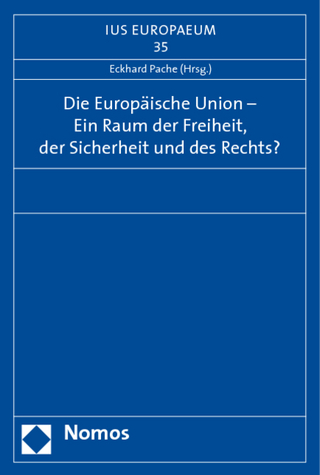 IUS EUROPAEUM
35

Eckhard Pache (Hrsg.)

Die Europäische Union – Ein Raum der Freiheit, der Sicherheit und des Rechts?

Nomos